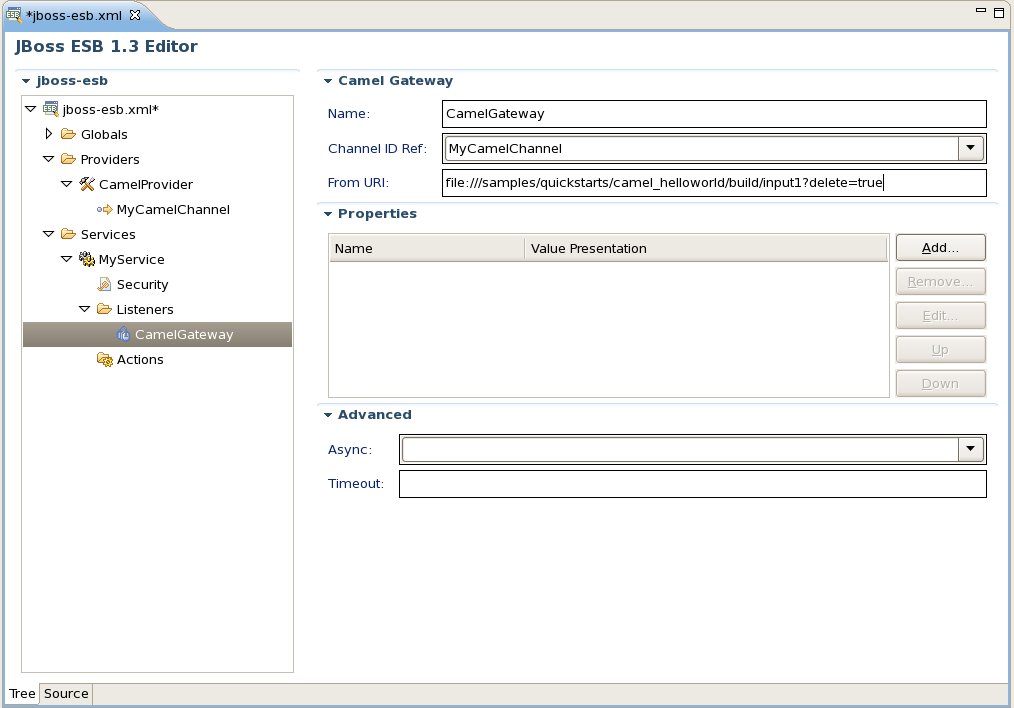 *jboss-esb.xml

JBoss ESB 1.3 Editor

jboss-esb

jboss-esb.xml*
Globals
Providers
CamelProvider
MyCamelChannel
Services
MyService
Security
Listeners
CamelGateway
Actions

Camel Gateway

Name: CamelGateway

Channel ID Ref: MyCamelChannel

From URI: file:///samples/quickstarts/camel_helloworld/build/input1?delete=true

Properties

| Name | Value Presentation |
|---|---|

Add...
Remove...
Edit...
Up
Down

Advanced

Async:

Timeout:

Tree Source